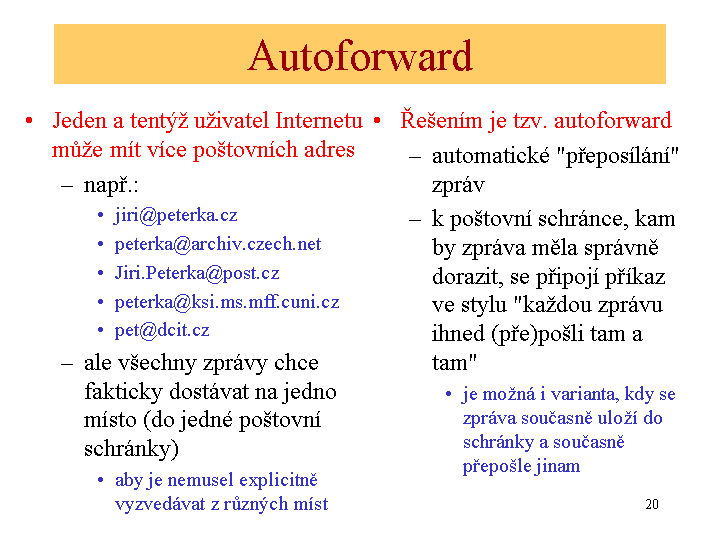 Autoforward

• Jeden a tentýž uživatel Internetu může mít více poštovních adres
– např.:
• jiri@peterka.cz
• peterka@archiv.czech.net
• Jiri.Peterka@post.cz
• peterka@ksi.ms.mff.cuni.cz
• pet@dcit.cz
– ale všechny zprávy chce fakticky dostávat na jedno místo (do jedné poštovní schránky)
• aby je nemusel explicitně vyzvedávat z různých míst

• Řešením je tzv. autoforward
– automatické "přeposílání" zpráv
– k poštovní schránce, kam by zpráva měla správně dorazit, se připojí příkaz ve stylu "každou zprávu ihned (pře)pošli tam a tam"
• je možná i varianta, kdy se zpráva současně uloží do schránky a současně přepošle jinam

20